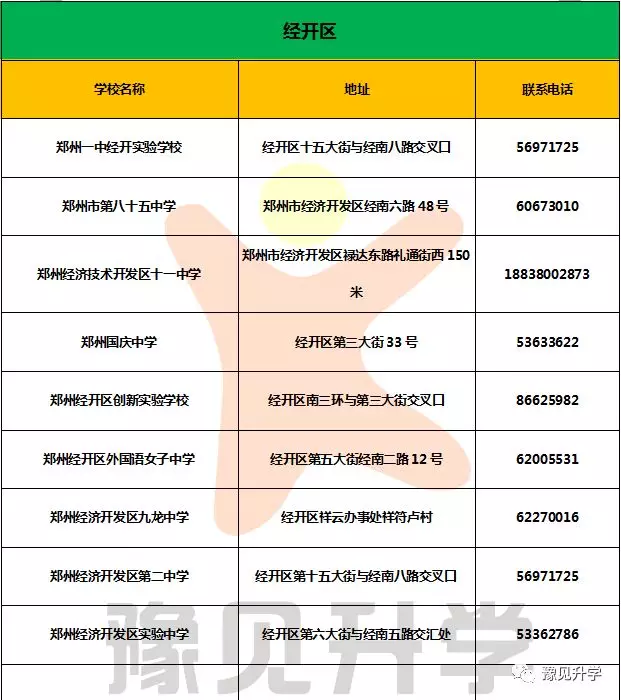 经开区

| 学校名称 | 地址 | 联系电话 |
|---|---|---|
| 郑州一中经开实验学校 | 经开区十五大街与经南八路交叉口 | 56971725 |
| 郑州市第八十五中学 | 郑州市经济开发区经南六路 48 号 | 60673010 |
| 郑州经济技术开发区十一中学 | 郑州市经济开发区禄达东路礼通街西 150 米 | 18838002873 |
| 郑州国庆中学 | 经开区第三大街 33 号 | 53633622 |
| 郑州经开区创新实验学校 | 经开区南三环与第三大街交叉口 | 86625982 |
| 郑州经开区外国语女子中学 | 经开区第五大街经南二路 12 号 | 62005531 |
| 郑州经济开发区九龙中学 | 经开区祥云办事处祥符卢村 | 62270016 |
| 郑州经济开发区第二中学 | 经开区第十五大街与经南八路交叉口 | 56971725 |
| 郑州经济开发区实验中学 | 经开区第六大街与经南五路交汇处 | 53362786 |

豫见升学

豫见升学